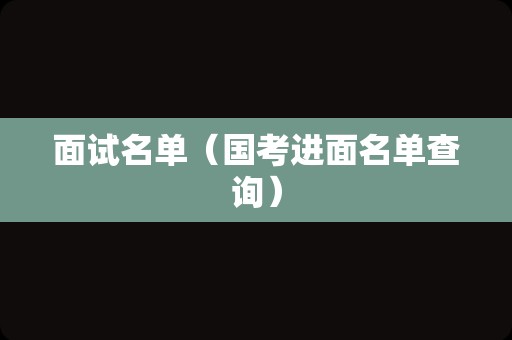 面试名单（国考进面名单查询）